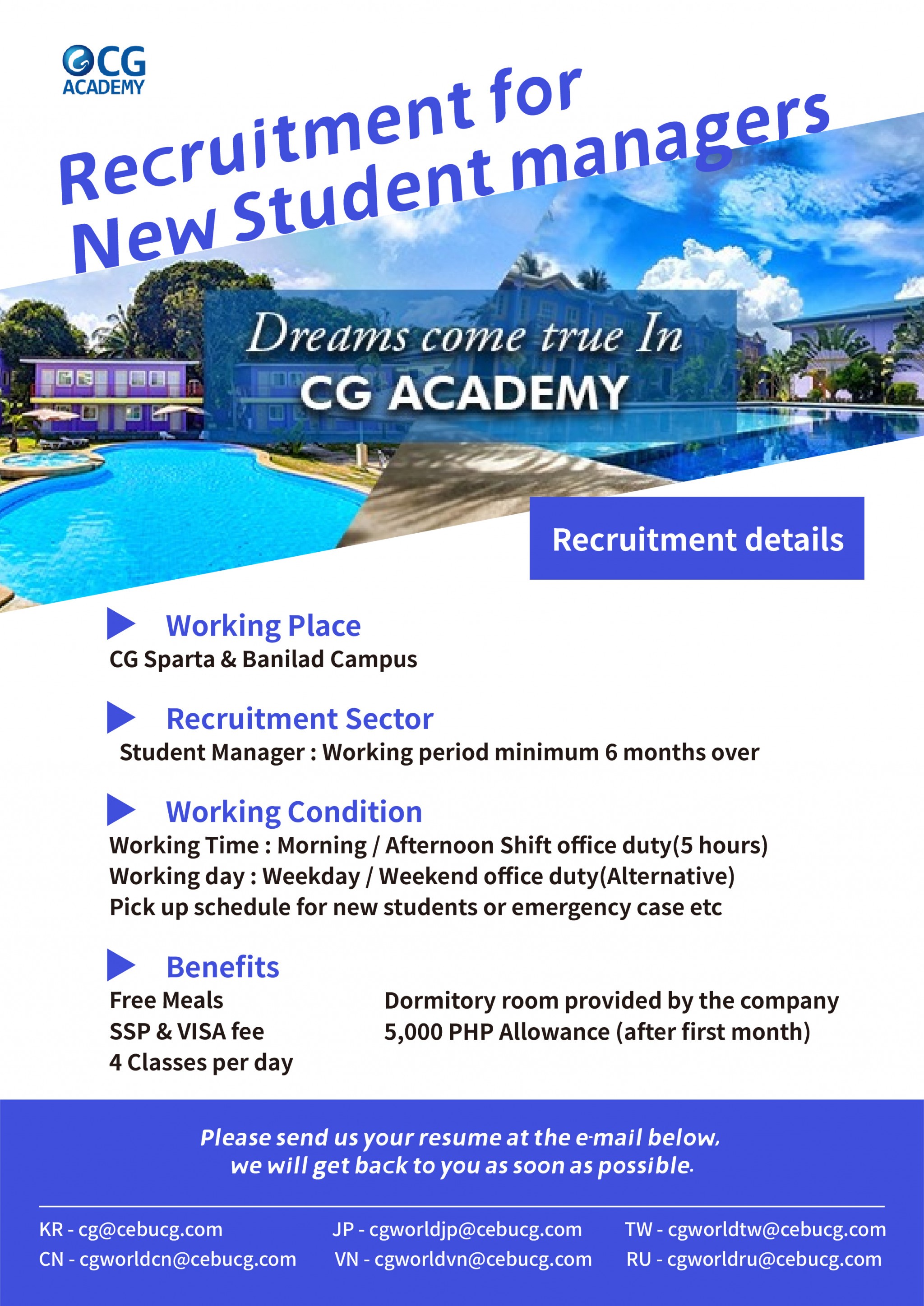 CG ACADEMY

Recruitment for New Student managers

Dreams come true In CG ACADEMY

Recruitment details

Working Place
CG Sparta & Banilad Campus

Recruitment Sector
Student Manager : Working period minimum 6 months over

Working Condition
Working Time : Morning / Afternoon Shift office duty(5 hours)
Working day : Weekday / Weekend office duty(Alternative)
Pick up schedule for new students or emergency case etc

Benefits
Free Meals
SSP & VISA fee
4 Classes per day

Dormitory room provided by the company
5,000 PHP Allowance (after first month)

Please send us your resume at the e-mail below, we will get back to you as soon as possible.

KR - cg@cebucg.com
CN - cgworldcn@cebucg.com

JP - cgworldjp@cebucg.com
VN - cgworldvn@cebucg.com

TW - cgworldtw@cebucg.com
RU - cgworldru@cebucg.com